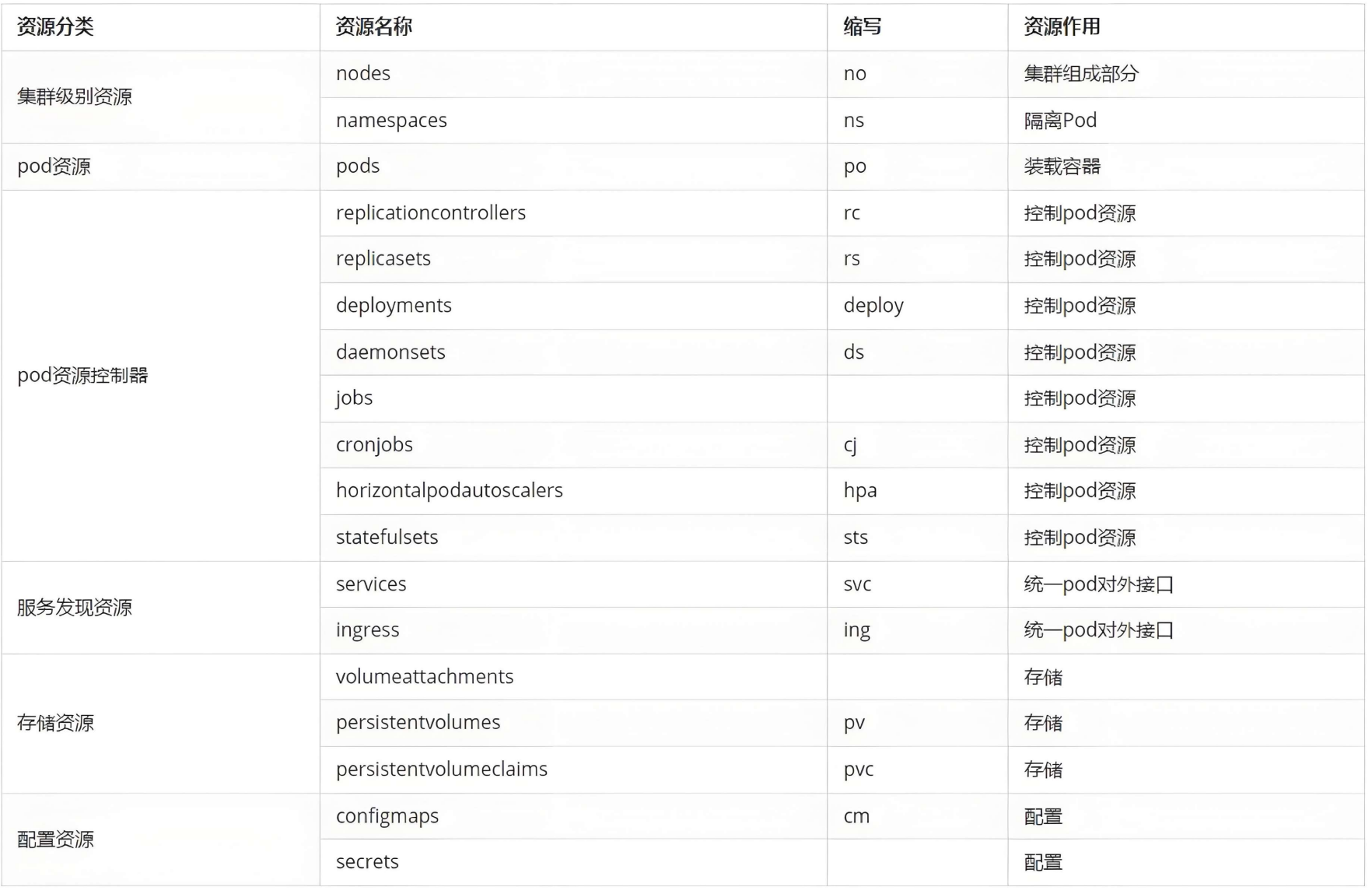 | 资源分类 | 资源名称 | 缩写 | 资源作用 |
|---|---|---|---|
| 集群级别资源 | nodes | no | 集群组成部分 |
| | namespaces | ns | 隔离Pod |
| pod资源 | pods | po | 装载容器 |
| pod资源控制器 | replicationcontrollers | rc | 控制pod资源 |
| | replicasets | rs | 控制pod资源 |
| | deployments | deploy | 控制pod资源 |
| | daemonsets | ds | 控制pod资源 |
| | jobs | | 控制pod资源 |
| | cronjobs | cj | 控制pod资源 |
| | horizontalpodautoscalers | hpa | 控制pod资源 |
| | statefulsets | sts | 控制pod资源 |
| 服务发现资源 | services | svc | 统一pod对外接口 |
| | ingress | ing | 统一pod对外接口 |
| 存储资源 | volumeattachments | | 存储 |
| | persistentvolumes | pv | 存储 |
| | persistentvolumeclaims | pvc | 存储 |
| 配置资源 | configmaps | cm | 配置 |
| | secrets | | 配置 |